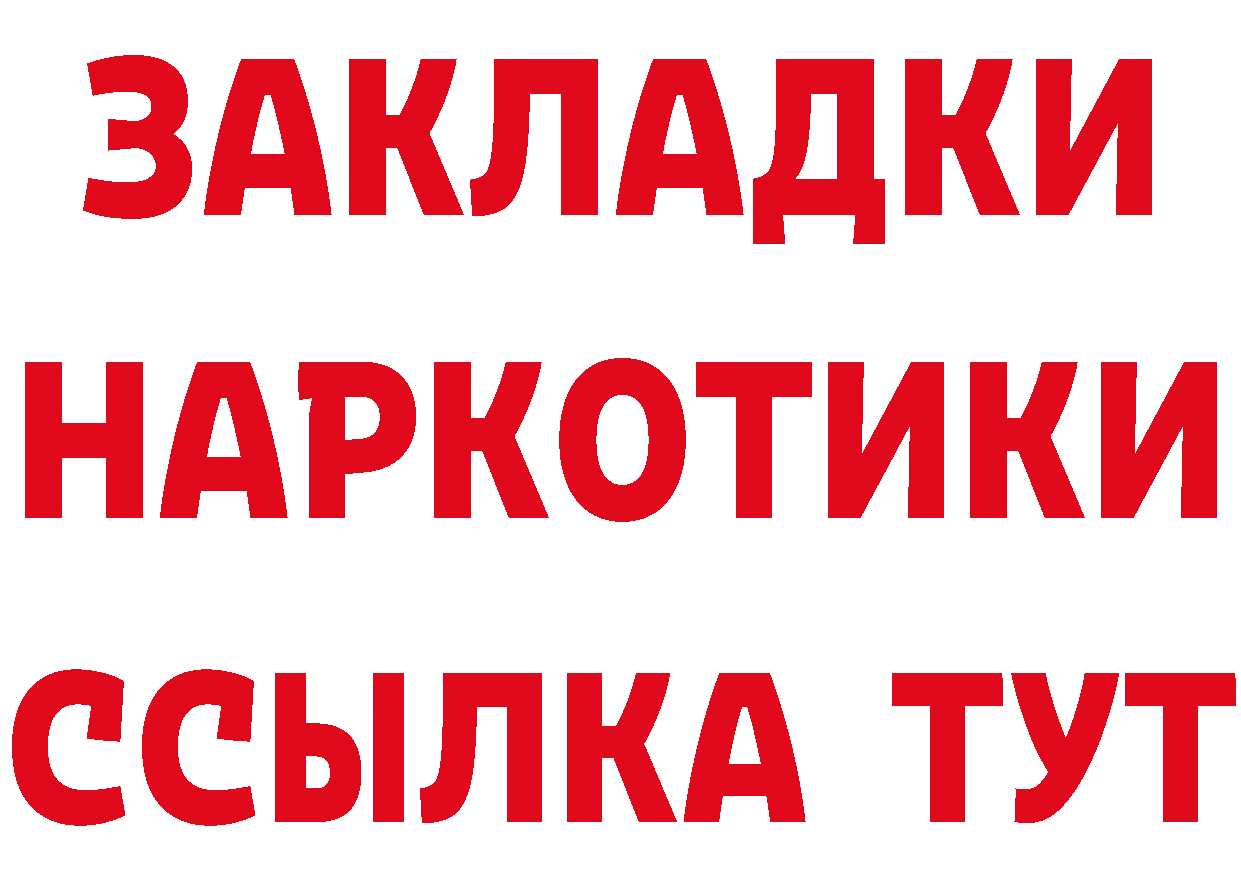 ЗАКЛАДКИ НАРКОТИКИ ССЫЛКА ТУТ